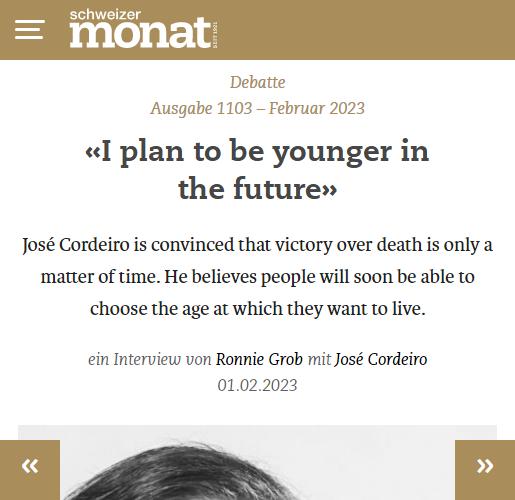 schweizer
monat
SEIT 1921

Debatte
Ausgabe 1103 – Februar 2023

«I plan to be younger in the future»

José Cordeiro is convinced that victory over death is only a matter of time. He believes people will soon be able to choose the age at which they want to live.

ein Interview von Ronnie Grob mit José Cordeiro
01.02.2023

«

»